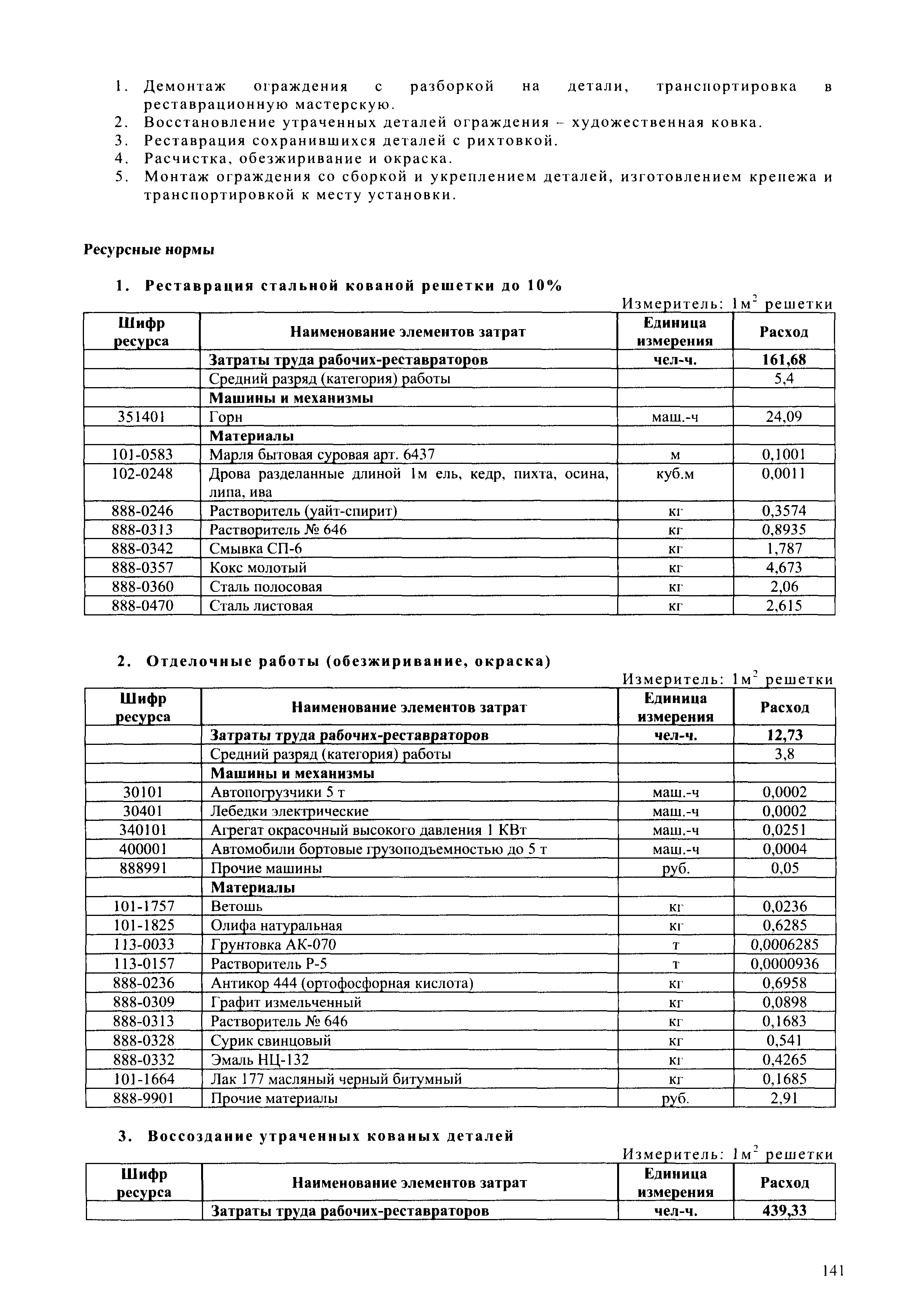 1. Демонтаж ограждения с разборкой на детали, транспортировка в реставрационную мастерскую.
2. Восстановление утраченных деталей ограждения – художественная ковка.
3. Реставрация сохранившихся деталей с рихтовкой.
4. Расчистка, обезжиривание и окраска.
5. Монтаж ограждения со сборкой и укреплением деталей, изготовлением крепежа и транспортировкой к месту установки.

Ресурсные нормы

1. Реставрация стальной кованой решетки до 10%

Измеритель: 1м$^2$ решетки

| Шифр ресурса | Наименование элементов затрат | Единица измерения | Расход |
|---|---|---|---|
| | Затраты труда рабочих-реставраторов | чел-ч. | 161,68 |
| | Средний разряд (категория) работы | | 5,4 |
| | Машины и механизмы | | |
| 351401 | Горн | маш.-ч | 24,09 |
| | Материалы | | |
| 101-0583 | Марля бытовая суровая арт. 6437 | м | 0,1001 |
| 102-0248 | Дрова разделанные длиной 1м ель, кедр, пихта, осина, липа, ива | куб.м | 0,0011 |
| 888-0246 | Растворитель (уайт-спирит) | кг | 0,3574 |
| 888-0313 | Растворитель № 646 | кг | 0,8935 |
| 888-0342 | Смывка СП-6 | кг | 1,787 |
| 888-0357 | Кокс молотый | кг | 4,673 |
| 888-0360 | Сталь полосовая | кг | 2,06 |
| 888-0470 | Сталь листовая | кг | 2,615 |

2. Отделочные работы (обезжиривание, окраска)

Измеритель: 1м$^2$ решетки

| Шифр ресурса | Наименование элементов затрат | Единица измерения | Расход |
|---|---|---|---|
| | Затраты труда рабочих-реставраторов | чел-ч. | 12,73 |
| | Средний разряд (категория) работы | | 3,8 |
| | Машины и механизмы | | |
| 30101 | Автопогрузчики 5 т | маш.-ч | 0,0002 |
| 30401 | Лебедки электрические | маш.-ч | 0,0002 |
| 340101 | Агрегат окрасочный высокого давления 1 КВт | маш.-ч | 0,0251 |
| 400001 | Автомобили бортовые грузоподъемностью до 5 т | маш.-ч | 0,0004 |
| 888991 | Прочие машины | руб. | 0,05 |
| | Материалы | | |
| 101-1757 | Ветошь | кг | 0,0236 |
| 101-1825 | Олифа натуральная | кг | 0,6285 |
| 113-0033 | Грунтовка АК-070 | т | 0,0006285 |
| 113-0157 | Растворитель Р-5 | т | 0,0000936 |
| 888-0236 | Антикор 444 (ортофосфорная кислота) | кг | 0,6958 |
| 888-0309 | Графит измельченный | кг | 0,0898 |
| 888-0313 | Растворитель № 646 | кг | 0,1683 |
| 888-0328 | Сурик свинцовый | кг | 0,541 |
| 888-0332 | Эмаль НЦ-132 | кг | 0,4265 |
| 101-1664 | Лак 177 масляный черный битумный | кг | 0,1685 |
| 888-9901 | Прочие материалы | руб. | 2,91 |

3. Воссоздание утраченных кованых деталей

Измеритель: 1м$^2$ решетки

| Шифр ресурса | Наименование элементов затрат | Единица измерения | Расход |
|---|---|---|---|
| | Затраты труда рабочих-реставраторов | чел-ч. | 439,33 |

141